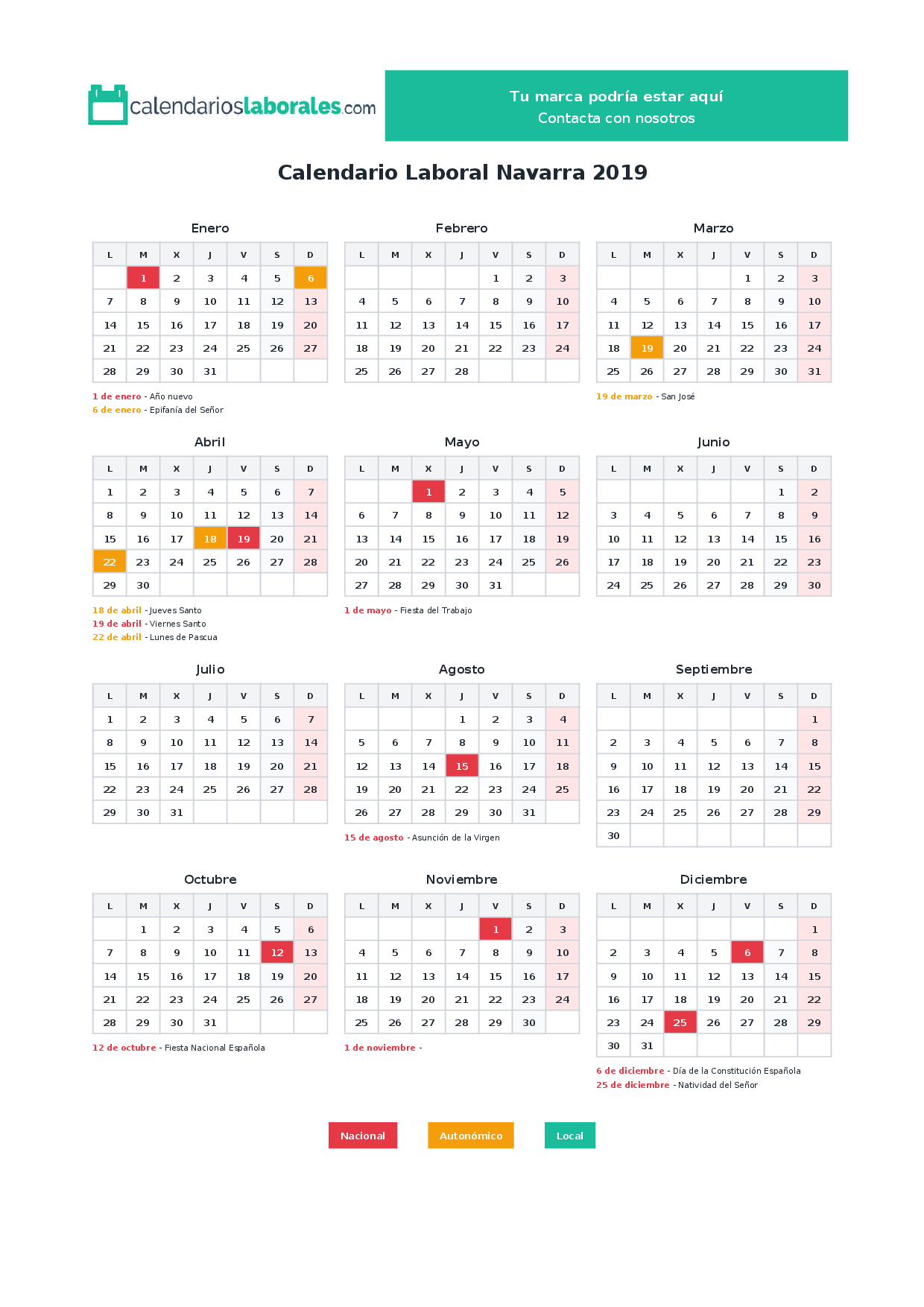 calendarioslaborales.com

Tu marca podría estar aquí
Contacta con nosotros

Calendario Laboral Navarra 2019

Enero

| L | M | X | J | V | S | D |
|---|---|---|---|---|---|---|
| | 1 | 2 | 3 | 4 | 5 | 6 |
| 7 | 8 | 9 | 10 | 11 | 12 | 13 |
| 14 | 15 | 16 | 17 | 18 | 19 | 20 |
| 21 | 22 | 23 | 24 | 25 | 26 | 27 |
| 28 | 29 | 30 | 31 | | | |

1 de enero - Año nuevo
6 de enero - Epifanía del Señor

Febrero

| L | M | X | J | V | S | D |
|---|---|---|---|---|---|---|
| | | | | 1 | 2 | 3 |
| 4 | 5 | 6 | 7 | 8 | 9 | 10 |
| 11 | 12 | 13 | 14 | 15 | 16 | 17 |
| 18 | 19 | 20 | 21 | 22 | 23 | 24 |
| 25 | 26 | 27 | 28 | | | |

Marzo

| L | M | X | J | V | S | D |
|---|---|---|---|---|---|---|
| | | | | 1 | 2 | 3 |
| 4 | 5 | 6 | 7 | 8 | 9 | 10 |
| 11 | 12 | 13 | 14 | 15 | 16 | 17 |
| 18 | 19 | 20 | 21 | 22 | 23 | 24 |
| 25 | 26 | 27 | 28 | 29 | 30 | 31 |

19 de marzo - San José

Abril

| L | M | X | J | V | S | D |
|---|---|---|---|---|---|---|
| 1 | 2 | 3 | 4 | 5 | 6 | 7 |
| 8 | 9 | 10 | 11 | 12 | 13 | 14 |
| 15 | 16 | 17 | 18 | 19 | 20 | 21 |
| 22 | 23 | 24 | 25 | 26 | 27 | 28 |
| 29 | 30 | | | | | |

18 de abril - Jueves Santo
19 de abril - Viernes Santo
22 de abril - Lunes de Pascua

Mayo

| L | M | X | J | V | S | D |
|---|---|---|---|---|---|---|
| | | 1 | 2 | 3 | 4 | 5 |
| 6 | 7 | 8 | 9 | 10 | 11 | 12 |
| 13 | 14 | 15 | 16 | 17 | 18 | 19 |
| 20 | 21 | 22 | 23 | 24 | 25 | 26 |
| 27 | 28 | 29 | 30 | 31 | | |

1 de mayo - Fiesta del Trabajo

Junio

| L | M | X | J | V | S | D |
|---|---|---|---|---|---|---|
| | | | | | 1 | 2 |
| 3 | 4 | 5 | 6 | 7 | 8 | 9 |
| 10 | 11 | 12 | 13 | 14 | 15 | 16 |
| 17 | 18 | 19 | 20 | 21 | 22 | 23 |
| 24 | 25 | 26 | 27 | 28 | 29 | 30 |

Julio

| L | M | X | J | V | S | D |
|---|---|---|---|---|---|---|
| 1 | 2 | 3 | 4 | 5 | 6 | 7 |
| 8 | 9 | 10 | 11 | 12 | 13 | 14 |
| 15 | 16 | 17 | 18 | 19 | 20 | 21 |
| 22 | 23 | 24 | 25 | 26 | 27 | 28 |
| 29 | 30 | 31 | | | | |

Agosto

| L | M | X | J | V | S | D |
|---|---|---|---|---|---|---|
| | | | 1 | 2 | 3 | 4 |
| 5 | 6 | 7 | 8 | 9 | 10 | 11 |
| 12 | 13 | 14 | 15 | 16 | 17 | 18 |
| 19 | 20 | 21 | 22 | 23 | 24 | 25 |
| 26 | 27 | 28 | 29 | 30 | 31 | |

15 de agosto - Asunción de la Virgen

Septiembre

| L | M | X | J | V | S | D |
|---|---|---|---|---|---|---|
| | | | | | | 1 |
| 2 | 3 | 4 | 5 | 6 | 7 | 8 |
| 9 | 10 | 11 | 12 | 13 | 14 | 15 |
| 16 | 17 | 18 | 19 | 20 | 21 | 22 |
| 23 | 24 | 25 | 26 | 27 | 28 | 29 |
| 30 | | | | | | |

Octubre

| L | M | X | J | V | S | D |
|---|---|---|---|---|---|---|
| | 1 | 2 | 3 | 4 | 5 | 6 |
| 7 | 8 | 9 | 10 | 11 | 12 | 13 |
| 14 | 15 | 16 | 17 | 18 | 19 | 20 |
| 21 | 22 | 23 | 24 | 25 | 26 | 27 |
| 28 | 29 | 30 | 31 | | | |

12 de octubre - Fiesta Nacional Española

Noviembre

| L | M | X | J | V | S | D |
|---|---|---|---|---|---|---|
| | | | | 1 | 2 | 3 |
| 4 | 5 | 6 | 7 | 8 | 9 | 10 |
| 11 | 12 | 13 | 14 | 15 | 16 | 17 |
| 18 | 19 | 20 | 21 | 22 | 23 | 24 |
| 25 | 26 | 27 | 28 | 29 | 30 | |

1 de noviembre -

Diciembre

| L | M | X | J | V | S | D |
|---|---|---|---|---|---|---|
| | | | | | | 1 |
| 2 | 3 | 4 | 5 | 6 | 7 | 8 |
| 9 | 10 | 11 | 12 | 13 | 14 | 15 |
| 16 | 17 | 18 | 19 | 20 | 21 | 22 |
| 23 | 24 | 25 | 26 | 27 | 28 | 29 |
| 30 | 31 | | | | | |

6 de diciembre - Día de la Constitución Española
25 de diciembre - Natividad del Señor

Nacional
Autonómico
Local